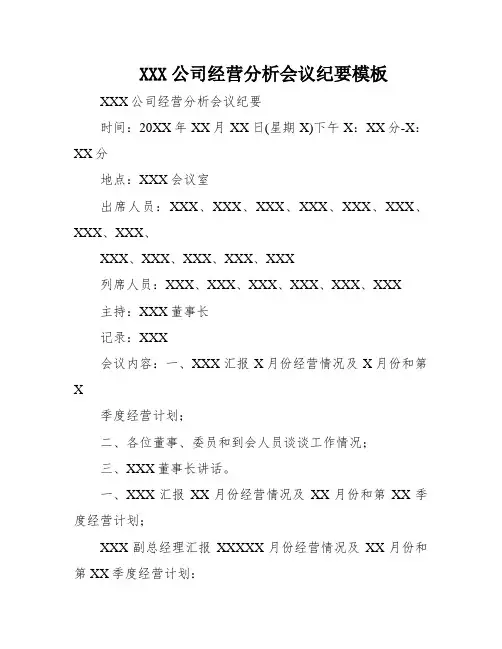 XXX 公司经营分析会议纪要模板

XXX 公司经营分析会议纪要

时间：20XX 年 XX 月 XX 日(星期 X)下午 X：XX 分-X：XX 分

地点：XXX 会议室

出席人员：XXX、XXX、XXX、XXX、XXX、XXX、XXX、XXX、

XXX、XXX、XXX、XXX、XXX

列席人员：XXX、XXX、XXX、XXX、XXX、XXX

主持：XXX 董事长

记录：XXX

会议内容：一、XXX 汇报 X 月份经营情况及 X 月份和第 X

季度经营计划；

二、各位董事、委员和到会人员谈谈工作情况；

三、XXX 董事长讲话。

一、XXX 汇报 XX 月份经营情况及 XX 月份和第 XX 季度经营计划；

XXX 副总经理汇报 XXXXX 月份经营情况及 XX 月份和第 XX 季度经营计划：